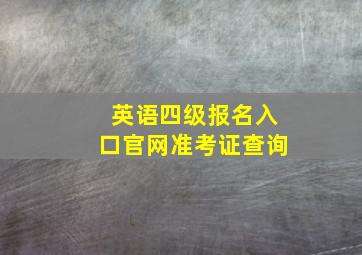 英语四级报名入口官网准考证查询